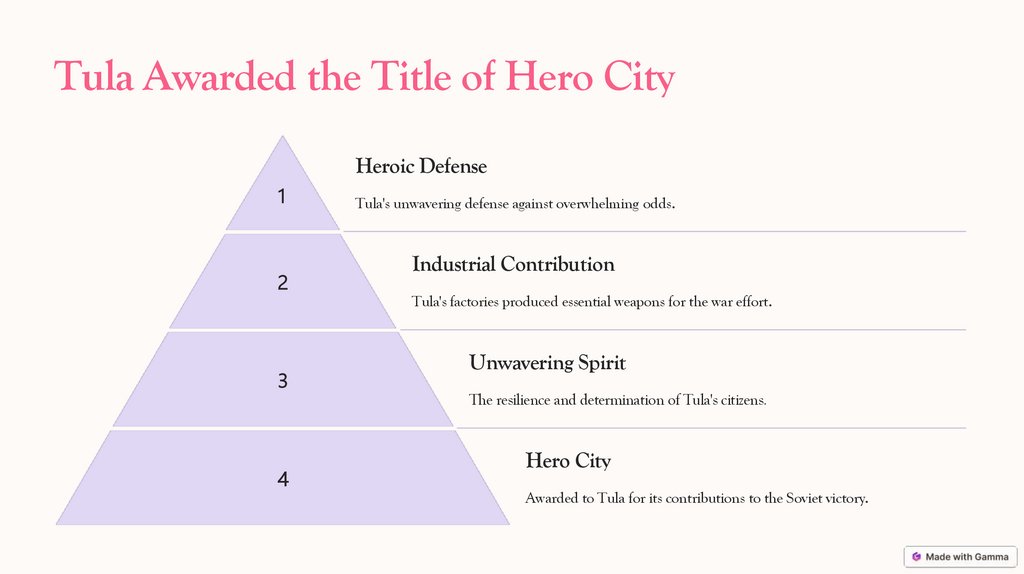 Tula Awarded the Title of Hero City

1

Heroic Defense

Tula's unwavering defense against overwhelming odds.

2

Industrial Contribution

Tula's factories produced essential weapons for the war effort.

3

Unwavering Spirit

The resilience and determination of Tula's citizens.

4

Hero City

Awarded to Tula for its contributions to the Soviet victory.

Made with Gamma